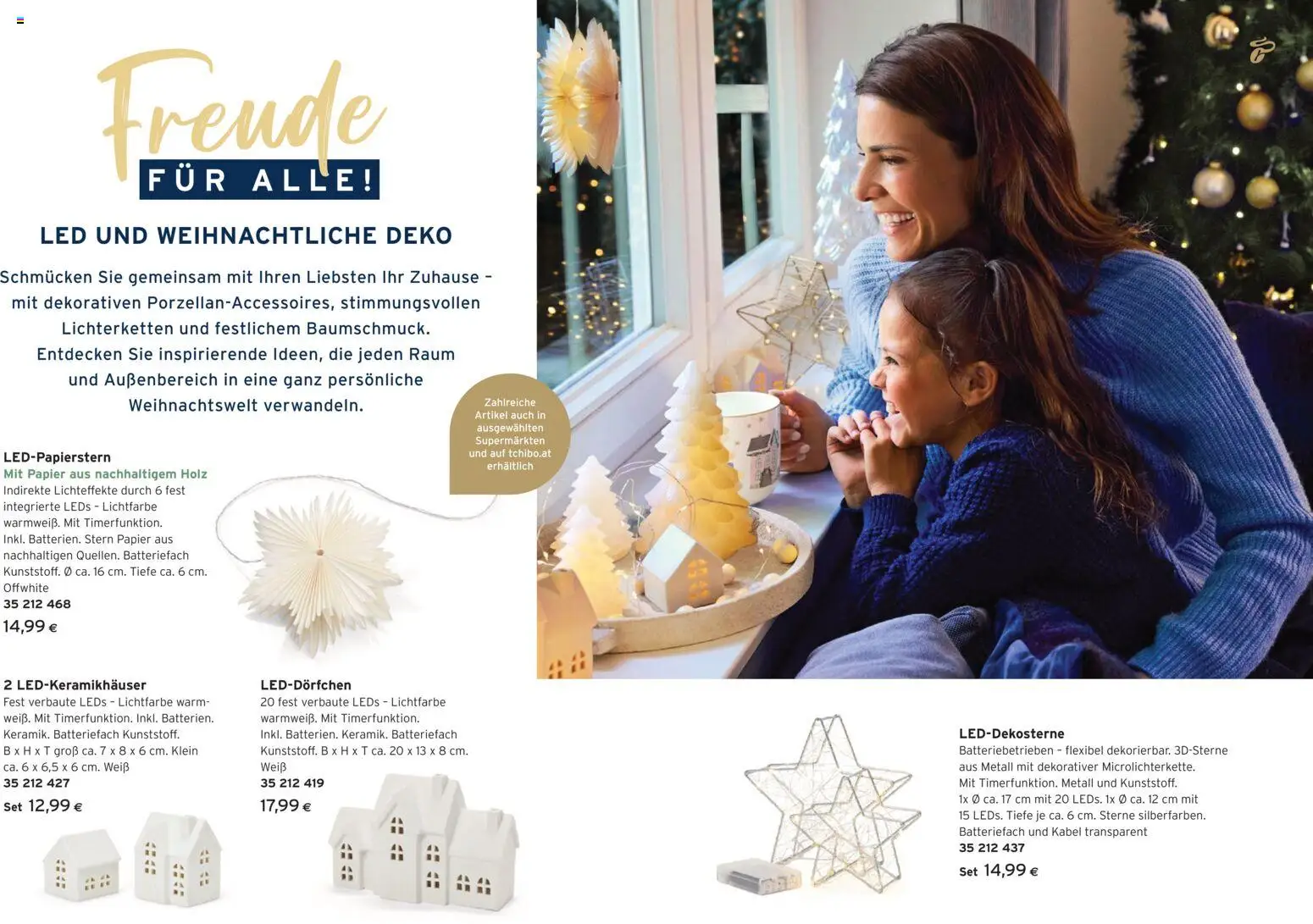 Freude

FÜR ALLE!

LED UND WEIHNACHTLICHE DEKO

Schmücken Sie gemeinsam mit Ihren Liebsten Ihr Zuhause – mit dekorativen Porzellan-Accessoires, stimmungsvollen Lichterketten und festlichem Baumschmuck. Entdecken Sie inspirierende Ideen, die jeden Raum und Außenbereich in eine ganz persönliche Weihnachtswelt verwandeln.

Zahlreiche Artikel auch in ausgewählten Supermärkten und auf tchibo.at erhältlich

LED-Papierstern
Mit Papier aus nachhaltigem Holz
Indirekte Lichteffekte durch 6 fest integrierte LEDs – Lichtfarbe warmweiß. Mit Timerfunktion. Inkl. Batterien. Stern Papier aus nachhaltigen Quellen. Batteriefach Kunststoff. Ø ca. 16 cm. Tiefe ca. 6 cm. Offwhite
35 212 468
14,99 €

2 LED-Keramikhäuser
Fest verbaute LEDs – Lichtfarbe warmweiß. Mit Timerfunktion. Inkl. Batterien. Keramik. Batteriefach Kunststoff. B x H x T groß ca. 7 x 8 x 6 cm. Klein ca. 6 x 6,5 x 6 cm. Weiß
35 212 427
Set 12,99 €

LED-Dörfchen
20 fest verbaute LEDs – Lichtfarbe warmweiß. Mit Timerfunktion. Inkl. Batterien. Keramik. Batteriefach Kunststoff. B x H x T ca. 20 x 13 x 8 cm. Weiß
35 212 419
17,99 €

LED-Dekosterne
Batteriebetrieben – flexibel dekorierbar. 3D-Sterne aus Metall mit dekorativer Microlichterkette. Mit Timerfunktion. Metall und Kunststoff. 1x Ø ca. 17 cm mit 20 LEDs. 1x Ø ca. 12 cm mit 15 LEDs. Tiefe je ca. 6 cm. Sterne silberfarben. Batteriefach und Kabel transparent
35 212 437
Set 14,99 €